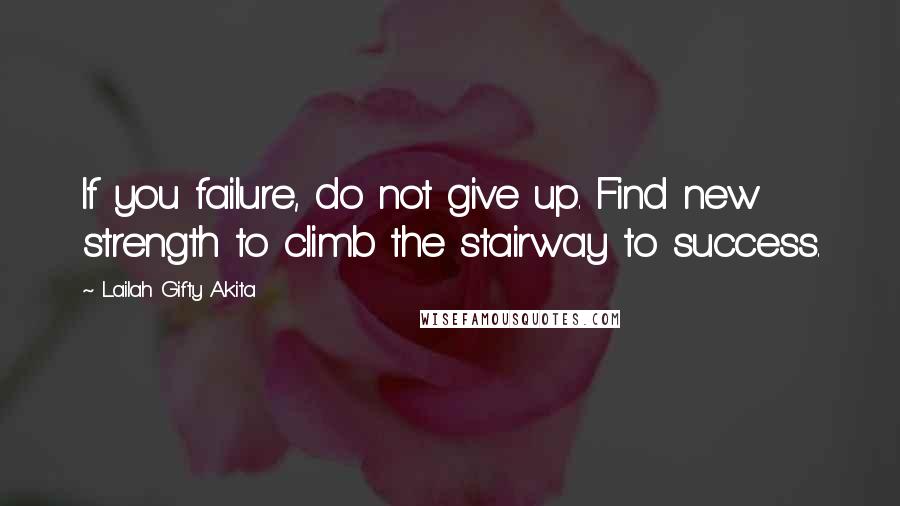 If you failure, do not give up. Find new strength to climb the stairway to success.

~ Lailah Gifty Akita

WISEFAMOUSQUOTES.COM